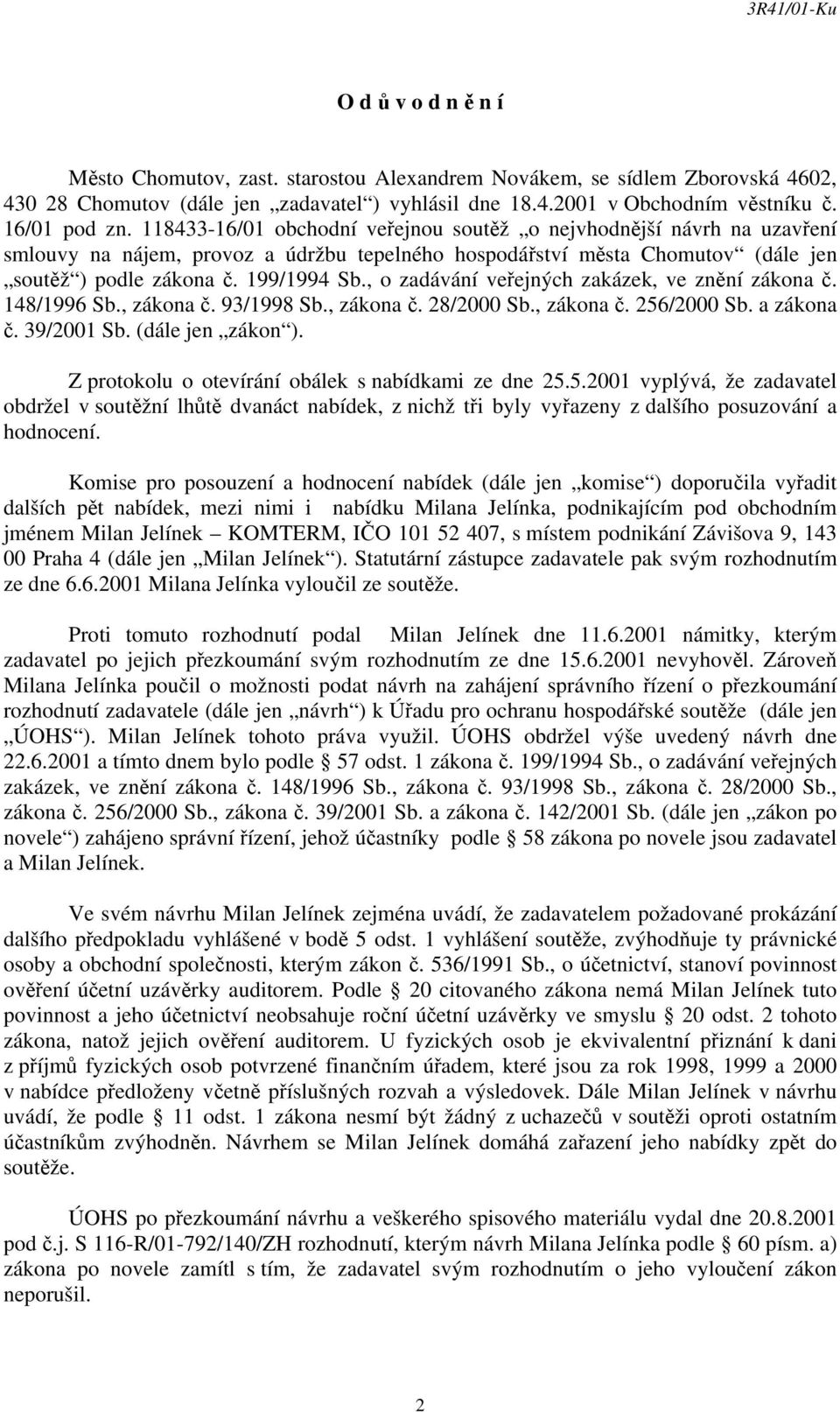 3R41/01-Ku

O d ů v o d n ě n í

Město Chomutov, zast. starostou Alexandrem Novákem, se sídlem Zborovská 4602, 430 28 Chomutov (dále jen „zadavatel“) vyhlásil dne 18.4.2001 v Obchodním věstníku č. 16/01 pod zn. 118433-16/01 obchodní veřejnou soutěž „o nejvhodnější návrh na uzavření smlouvy na nájem, provoz a údržbu tepelného hospodářství města Chomutov“ (dále jen „soutěž“) podle zákona č. 199/1994 Sb., o zadávání veřejných zakázek, ve znění zákona č. 148/1996 Sb., zákona č. 93/1998 Sb., zákona č. 28/2000 Sb., zákona č. 256/2000 Sb. a zákona č. 39/2001 Sb. (dále jen „zákon“).

Z protokolu o otevírání obálek s nabídkami ze dne 25.5.2001 vyplývá, že zadavatel obdržel v soutěžní lhůtě dvanáct nabídek, z nichž tři byly vyřazeny z dalšího posuzování a hodnocení.

Komise pro posouzení a hodnocení nabídek (dále jen „komise“) doporučila vyřadit dalších pět nabídek, mezi nimi i nabídku Milana Jelínka, podnikajícím pod obchodním jménem Milan Jelínek – KOMTERM, IČO 101 52 407, s místem podnikání Závišova 9, 143 00 Praha 4 (dále jen „Milan Jelínek“). Statutární zástupce zadavatele pak svým rozhodnutím ze dne 6.6.2001 Milana Jelínka vyloučil ze soutěže.

Proti tomuto rozhodnutí podal Milan Jelínek dne 11.6.2001 námitky, kterým zadavatel po jejich přezkoumání svým rozhodnutím ze dne 15.6.2001 nevyhověl. Zároveň Milana Jelínka poučil o možnosti podat návrh na zahájení správního řízení o přezkoumání rozhodnutí zadavatele (dále jen „návrh“) k Úřadu pro ochranu hospodářské soutěže (dále jen „ÚOHS“). Milan Jelínek tohoto práva využil. ÚOHS obdržel výše uvedený návrh dne 22.6.2001 a tímto dnem bylo podle § 57 odst. 1 zákona č. 199/1994 Sb., o zadávání veřejných zakázek, ve znění zákona č. 148/1996 Sb., zákona č. 93/1998 Sb., zákona č. 28/2000 Sb., zákona č. 256/2000 Sb., zákona č. 39/2001 Sb. a zákona č. 142/2001 Sb. (dále jen „zákon po novele“) zahájeno správní řízení, jehož účastníky podle § 58 zákona po novele jsou zadavatel a Milan Jelínek.

Ve svém návrhu Milan Jelínek zejména uvádí, že zadavatelem požadované prokázání dalšího předpokladu vyhlášené v bodě 5 odst. 1 vyhlášení soutěže, zvýhodňuje ty právnické osoby a obchodní společnosti, kterým zákon č. 536/1991 Sb., o účetnictví, stanoví povinnost ověření účetní uzávěrky auditorem. Podle § 20 citovaného zákona nemá Milan Jelínek tuto povinnost a jeho účetnictví neobsahuje roční účetní uzávěrky ve smyslu § 20 odst. 2 tohoto zákona, natož jejich ověření auditorem. U fyzických osob je ekvivalentní přiznání k dani z příjmů fyzických osob potvrzené finančním úřadem, které jsou za rok 1998, 1999 a 2000 v nabídce předloženy včetně příslušných rozvah a výsledovek. Dále Milan Jelínek v návrhu uvádí, že podle § 11 odst. 1 zákona nesmí být žádný z uchazečů v soutěži oproti ostatním účastníkům zvýhodněn. Návrhem se Milan Jelínek domáhá zařazení jeho nabídky zpět do soutěže.

ÚOHS po přezkoumání návrhu a veškerého spisového materiálu vydal dne 20.8.2001 pod č.j. S 116-R/01-792/140/ZH rozhodnutí, kterým návrh Milana Jelínka podle § 60 písm. a) zákona po novele zamítl s tím, že zadavatel svým rozhodnutím o jeho vyloučení zákon neporušil.

2